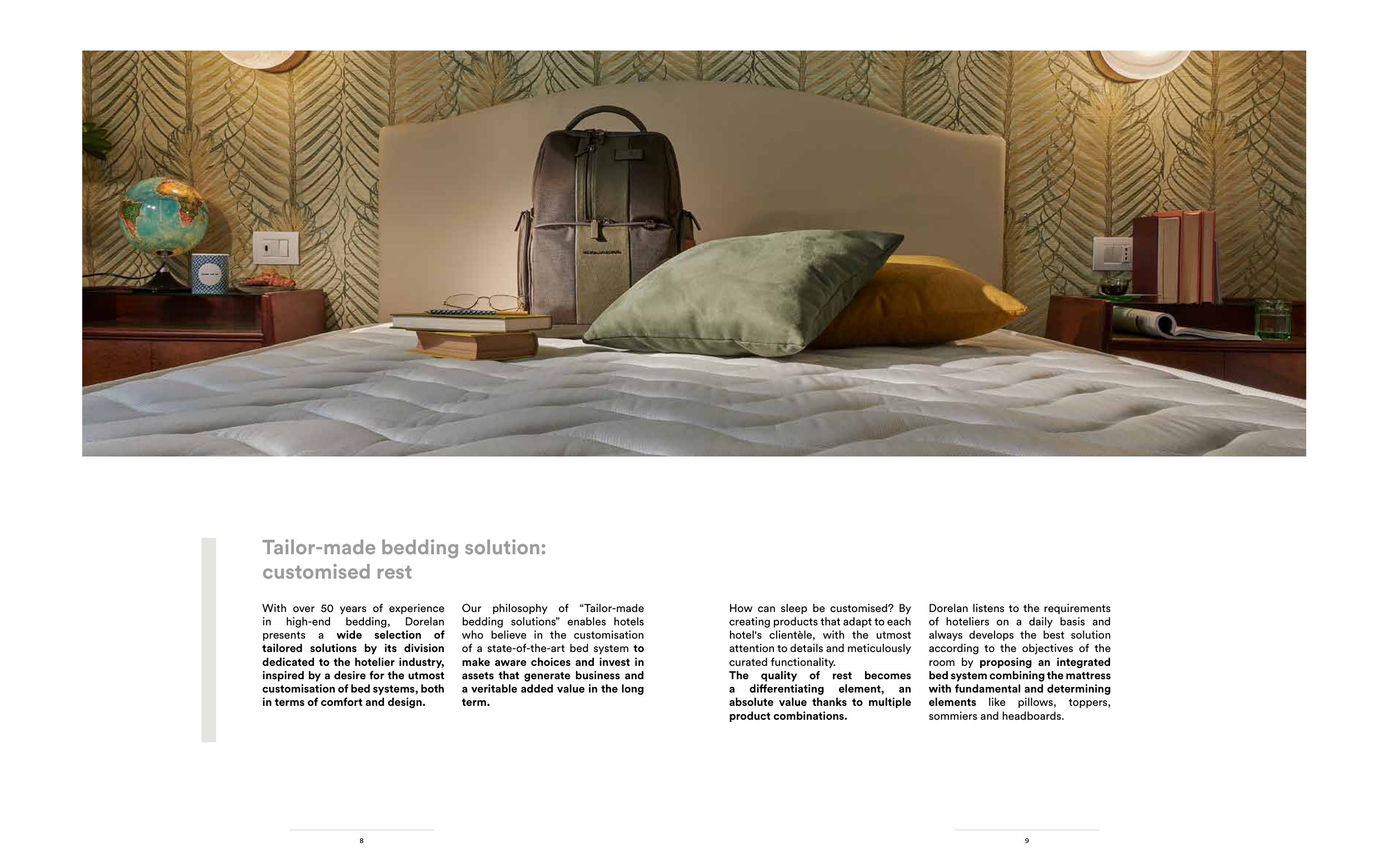 Tailor-made bedding solution: customised rest

With over 50 years of experience in high-end bedding, Dorelan presents a wide selection of tailored solutions by its division dedicated to the hotelier industry, inspired by a desire for the utmost customisation of bed systems, both in terms of comfort and design.

Our philosophy of “Tailor-made bedding solutions” enables hotels who believe in the customisation of a state-of-the-art bed system to make aware choices and invest in assets that generate business and a veritable added value in the long term.

How can sleep be customised? By creating products that adapt to each hotel's clientèle, with the utmost attention to details and meticulously curated functionality.
The quality of rest becomes a differentiating element, an absolute value thanks to multiple product combinations.

Dorelan listens to the requirements of hoteliers on a daily basis and always develops the best solution according to the objectives of the room by proposing an integrated bed system combining the mattress with fundamental and determining elements like pillows, toppers, sommiers and headboards.

8

9